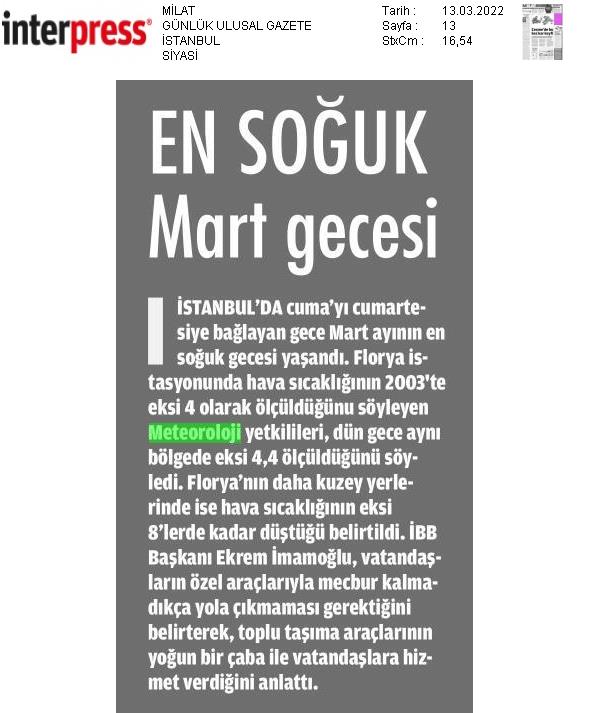 interpress®

MİLAT
GÜNLÜK ULUSAL GAZETE
İSTANBUL
SİYASİ

Tarih : 13.03.2022
Sayfa : 13
StxCm : 16,54

EN SOĞUK Mart gecesi

İSTANBUL'DA cuma'yı cumartesiye bağlayan gece Mart ayının en soğuk gecesi yaşandı. Florya istasyonunda hava sıcaklığının 2003'te eksi 4 olarak ölçüldüğünü söyleyen Meteoroloji yetkilileri, dün gece aynı bölgede eksi 4,4 ölçüldüğünü söyledi. Florya'nın daha kuzey yerlerinde ise hava sıcaklığının eksi 8'lerde kadar düştüğü belirtildi. İBB Başkanı Ekrem İmamoğlu, vatandaşların özel araçlarıyla mecbur kalmadıkça yola çıkmaması gerektiğini belirterek, toplu taşıma araçlarının yoğun bir çaba ile vatandaşlara hizmet verdiğini anlattı.